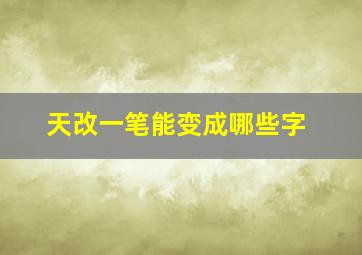 天改一笔能变成哪些字